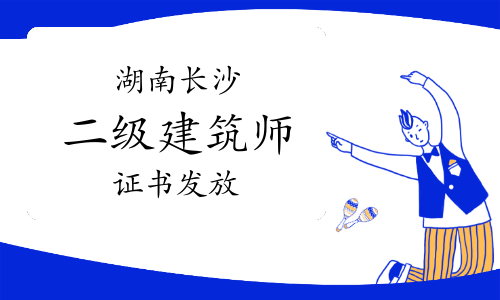 湖南长沙

二级建筑师

证书发放